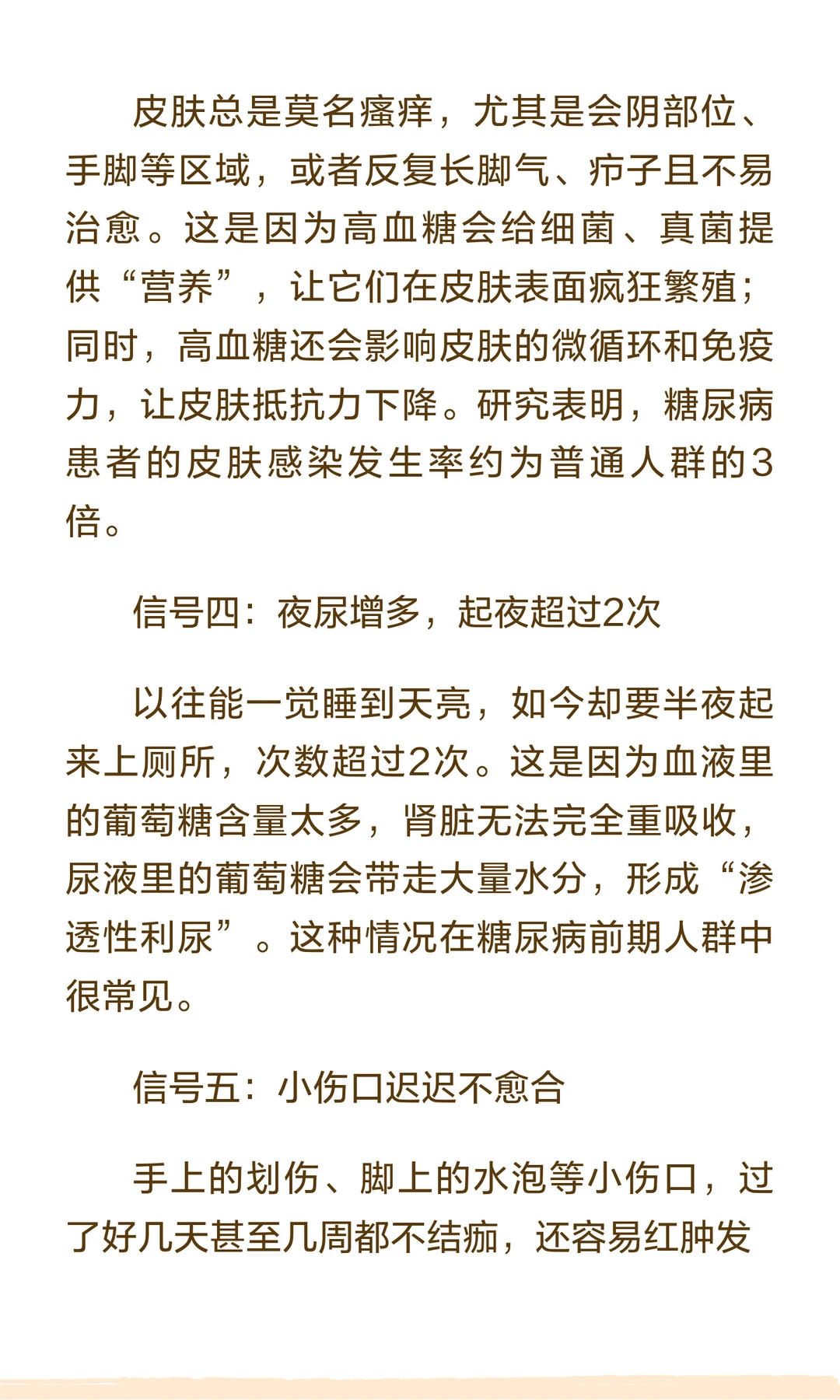 皮肤总是莫名瘙痒，尤其是会阴部位、手脚等区域，或者反复长脚气、疖子且不易治愈。这是因为高血糖会给细菌、真菌提供“营养”，让它们在皮肤表面疯狂繁殖；同时，高血糖还会影响皮肤的微循环和免疫力，让皮肤抵抗力下降。研究表明，糖尿病患者的皮肤感染发生率约为普通人群的3倍。

信号四：夜尿增多，起夜超过2次

以往能一觉睡到天亮，如今却要半夜起来上厕所，次数超过2次。这是因为血液里的葡萄糖含量太多，肾脏无法完全重吸收，尿液里的葡萄糖会带走大量水分，形成“渗透性利尿”。这种情况在糖尿病前期人群中很常见。

信号五：小伤口迟迟不愈合

手上的划伤、脚上的水泡等小伤口，过了好几天甚至几周都不结痂，还容易红肿发